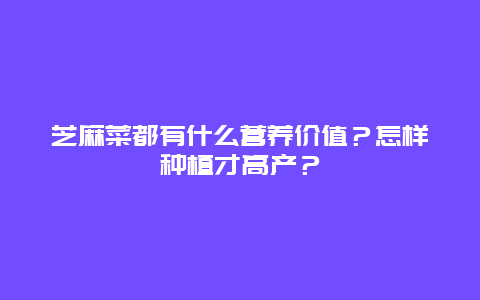 芝麻菜都有什么营养价值？怎样种植才高产？